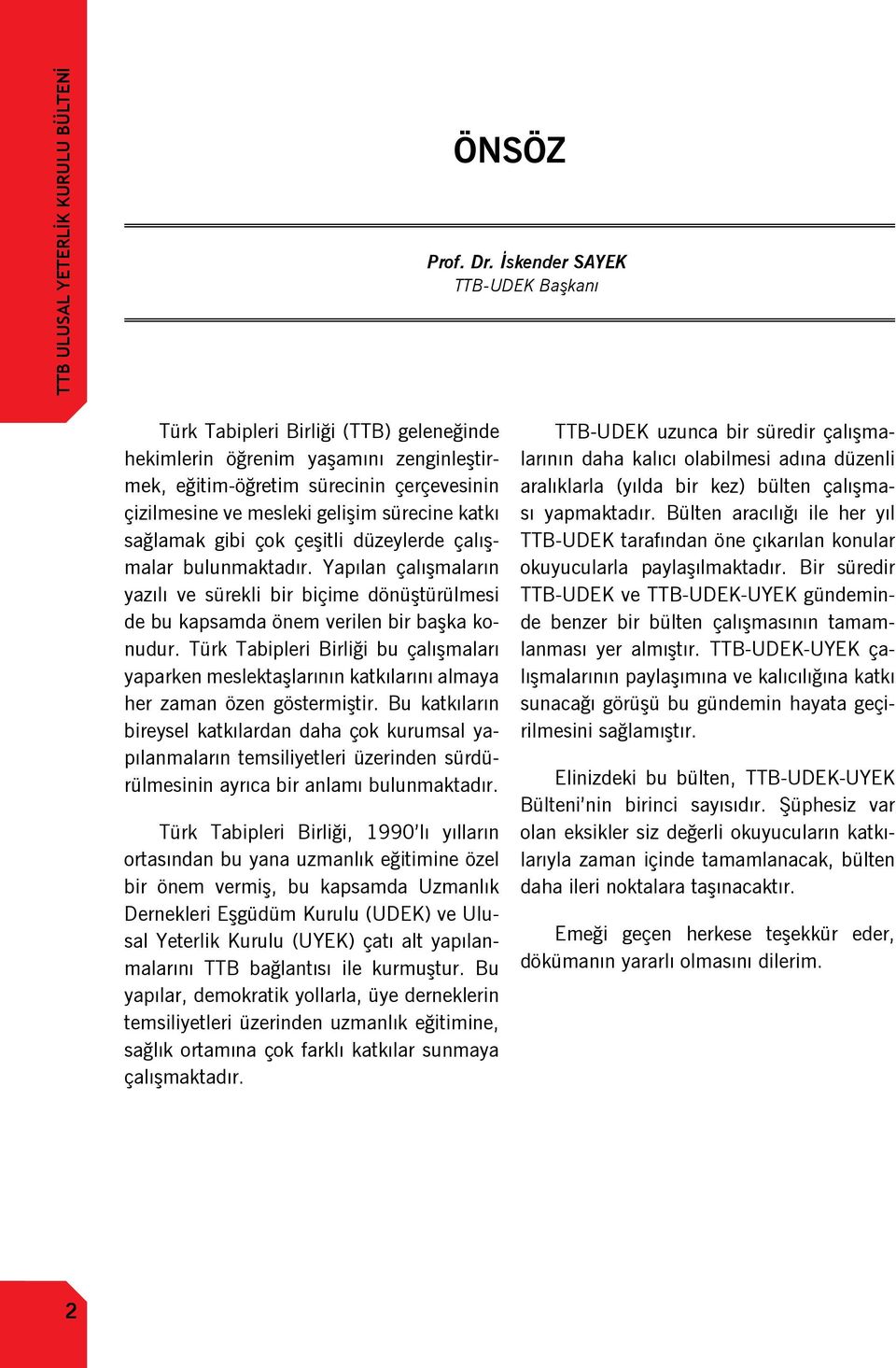 TTB ULUSAL YETERLİK KURULU BÜLTENİ

ÖNSÖZ

Prof. Dr. İskender SAYEK
TTB-UDEK Başkanı

Türk Tabipleri Birliği (TTB) geleneğinde hekimlerin öğrenim yaşamını zenginleştirmek, eğitim-öğretim sürecinin çerçevesinin çizilmesine ve mesleki gelişim sürecine katkı sağlamak gibi çok çeşitli düzeylerde çalışmalar bulunmaktadır. Yapılan çalışmaların yazılı ve sürekli bir biçime dönüştürülmesi de bu kapsamda önem verilen bir başka konudur. Türk Tabipleri Birliği bu çalışmaları yaparken meslektaşlarının katkılarını almaya her zaman özen göstermiştir. Bu katkıların bireysel katkılardan daha çok kurumsal yapılanmaların temsiliyetleri üzerinden sürdürülmesinin ayrıca bir anlamı bulunmaktadır.

Türk Tabipleri Birliği, 1990'lı yılların ortasından bu yana uzmanlık eğitimine özel bir önem vermiş, bu kapsamda Uzmanlık Dernekleri Eşgüdüm Kurulu (UDEK) ve Ulusal Yeterlik Kurulu (UYEK) çatı alt yapılanmalarını TTB bağlantısı ile kurmuştur. Bu yapılar, demokratik yollarla, üye derneklerin temsiliyetleri üzerinden uzmanlık eğitimine, sağlık ortamına çok farklı katkılar sunmaya çalışmaktadır.

TTB-UDEK uzunca bir süredir çalışmalarının daha kalıcı olabilmesi adına düzenli aralıklarla (yılda bir kez) bülten çalışması yapmaktadır. Bülten aracılığı ile her yıl TTB-UDEK tarafından öne çıkarılan konular okuyucularla paylaşılmaktadır. Bir süredir TTB-UDEK ve TTB-UDEK-UYEK gündeminde benzer bir bülten çalışmasının tamamlanması yer almıştır. TTB-UDEK-UYEK çalışmalarının paylaşımına ve kalıcılığına katkı sunacağı görüşü bu gündemin hayata geçirilmesini sağlamıştır.

Elinizdeki bu bülten, TTB-UDEK-UYEK Bülteni'nin birinci sayısıdır. Şüphesiz var olan eksikler siz değerli okuyucuların katkılarıyla zaman içinde tamamlanacak, bülten daha ileri noktalara taşınacaktır.

Emeği geçen herkese teşekkür eder, dökümanın yararlı olmasını dilerim.

2